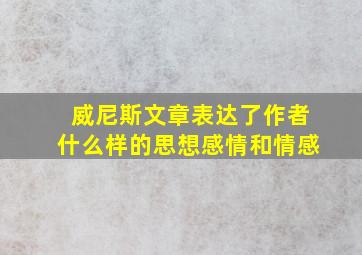 威尼斯文章表达了作者什么样的思想感情和情感